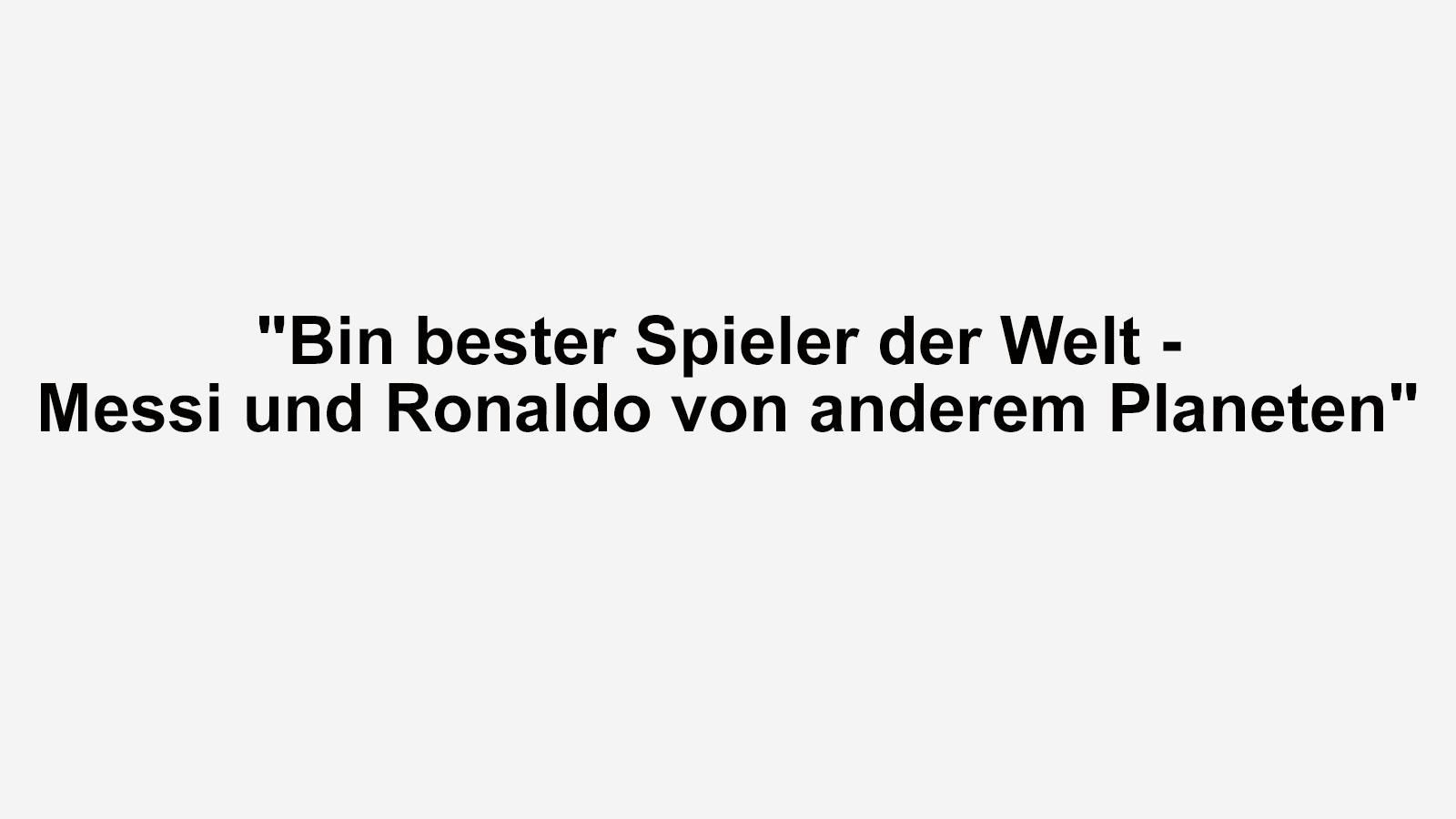 "Bin bester Spieler der Welt - Messi und Ronaldo von anderem Planeten"